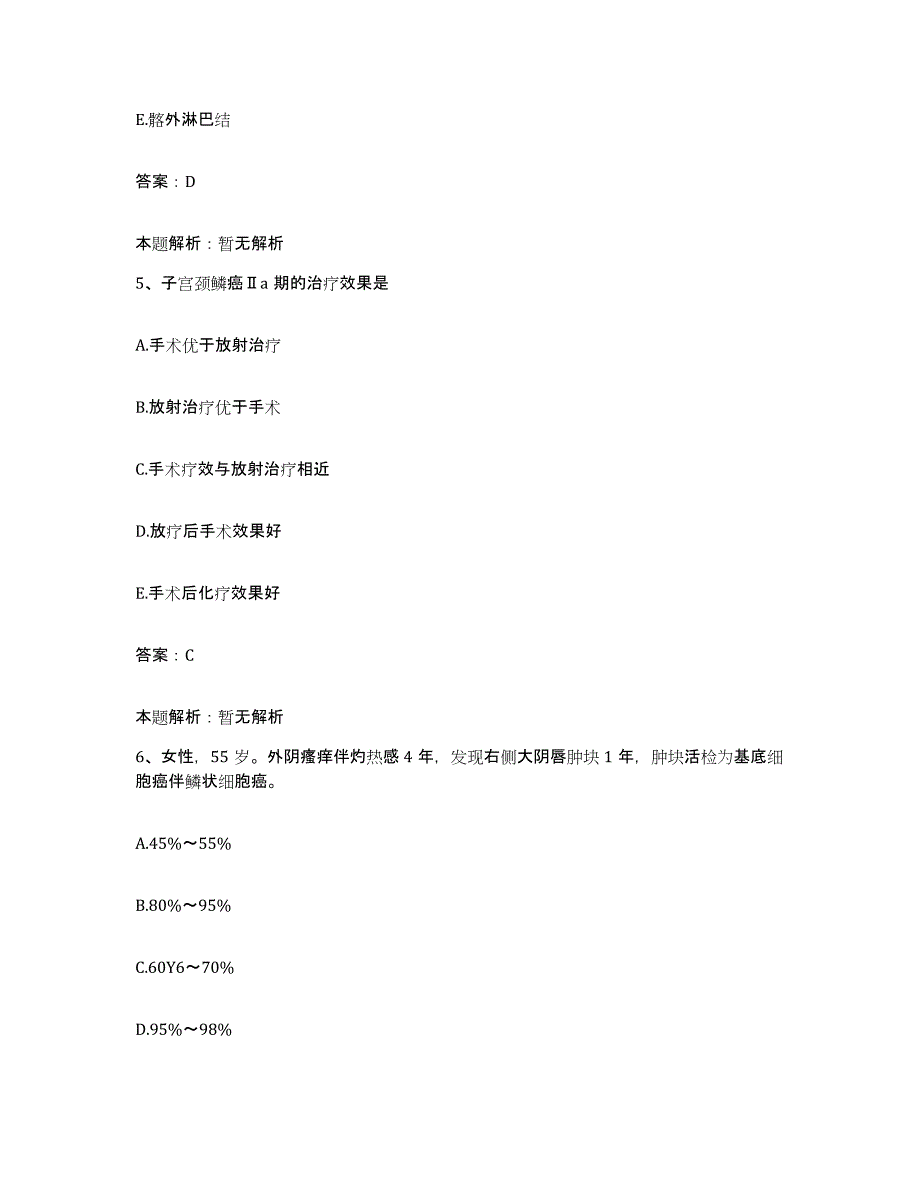 E.髂外淋巴结

答案：D

本题解析：暂无解析

5、子宫颈鳞癌Ⅱa 期的治疗效果是

A.手术优于放射治疗

B.放射治疗优于手术

C.手术疗效与放射治疗相近

D.放疗后手术效果好

E.手术后化疗效果好

答案：C

本题解析：暂无解析

6、女性，55 岁。外阴瘙痒伴灼热感 4 年，发现右侧大阴唇肿块 1 年，肿块活检为基底细胞癌伴鳞状细胞癌。

A.45%～55%

B.80%～95%

C.60Y6～70%

D.95%～98%